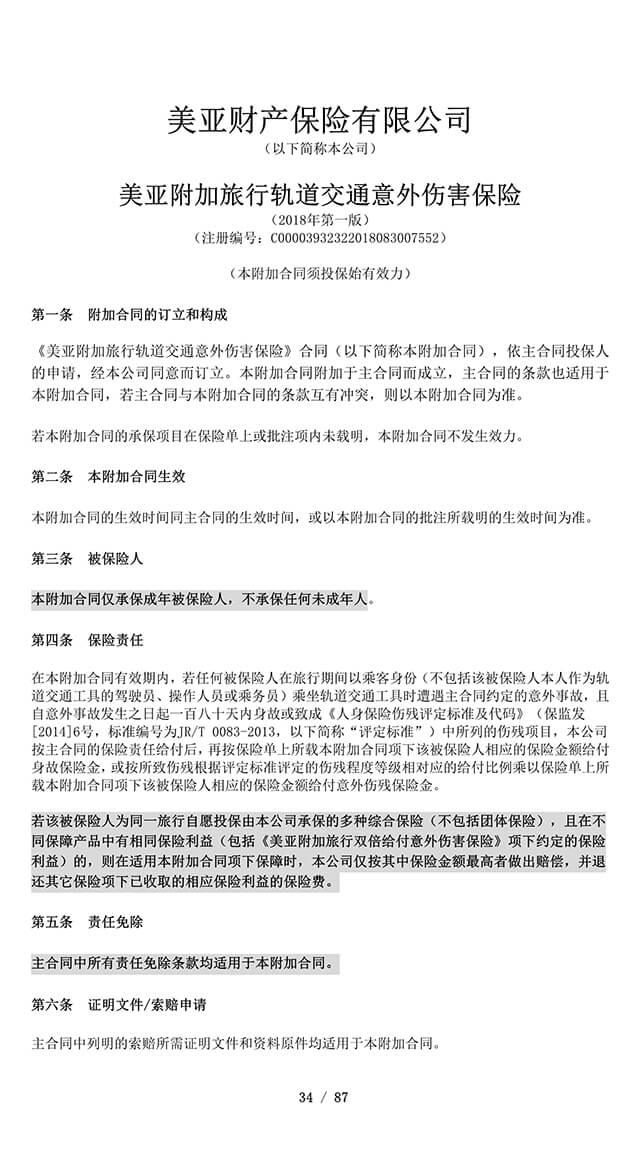 美亚财产保险有限公司
（以下简称本公司）

美亚附加旅行轨道交通意外伤害保险
（2018年第一版）
（注册编号：C00003932322018083007552）

（本附加合同须投保始有效力）

第一条　附加合同的订立和构成

《美亚附加旅行轨道交通意外伤害保险》合同（以下简称本附加合同），依主合同投保人的申请，经本公司同意而订立。本附加合同附加于主合同而成立，主合同的条款也适用于本附加合同，若主合同与本附加合同的条款互有冲突，则以本附加合同为准。

若本附加合同的承保项目在保险单上或批注项内未载明，本附加合同不发生效力。

第二条　本附加合同生效

本附加合同的生效时间同主合同的生效时间，或以本附加合同的批注所载明的生效时间为准。

第三条　被保险人

本附加合同仅承保成年被保险人，不承保任何未成年人。

第四条　保险责任

在本附加合同有效期内，若任何被保险人在旅行期间以乘客身份（不包括该被保险人本人作为轨道交通工具的驾驶员、操作人员或乘务员）乘坐轨道交通工具时遭遇主合同约定的意外事故，且自意外事故发生之日起一百八十天内身故或致成《人身保险伤残评定标准及代码》（保监发[2014]6号，标准编号为JR/T 0083-2013，以下简称“评定标准”）中所列的伤残项目，本公司按主合同的保险责任给付后，再按保险单上所载本附加合同项下该被保险人相应的保险金额给付身故保险金，或按所致伤残根据评定标准评定的伤残程度等级相对应的给付比例乘以保险单上所载本附加合同项下该被保险人相应的保险金额给付意外伤残保险金。

若该被保险人为同一旅行自愿投保由本公司承保的多种综合保险（不包括团体保险），且在不同保障产品中有相同保险利益（包括《美亚附加旅行双倍给付意外伤害保险》项下约定的保险利益）的，则在适用本附加合同项下保障时，本公司仅按其中保险金额最高者做出赔偿，并退还其它保险项下已收取的相应保险利益的保险费。

第五条　责任免除

主合同中所有责任免除条款均适用于本附加合同。

第六条　证明文件/索赔申请

主合同中列明的索赔所需证明文件和资料原件均适用于本附加合同。

34 / 87